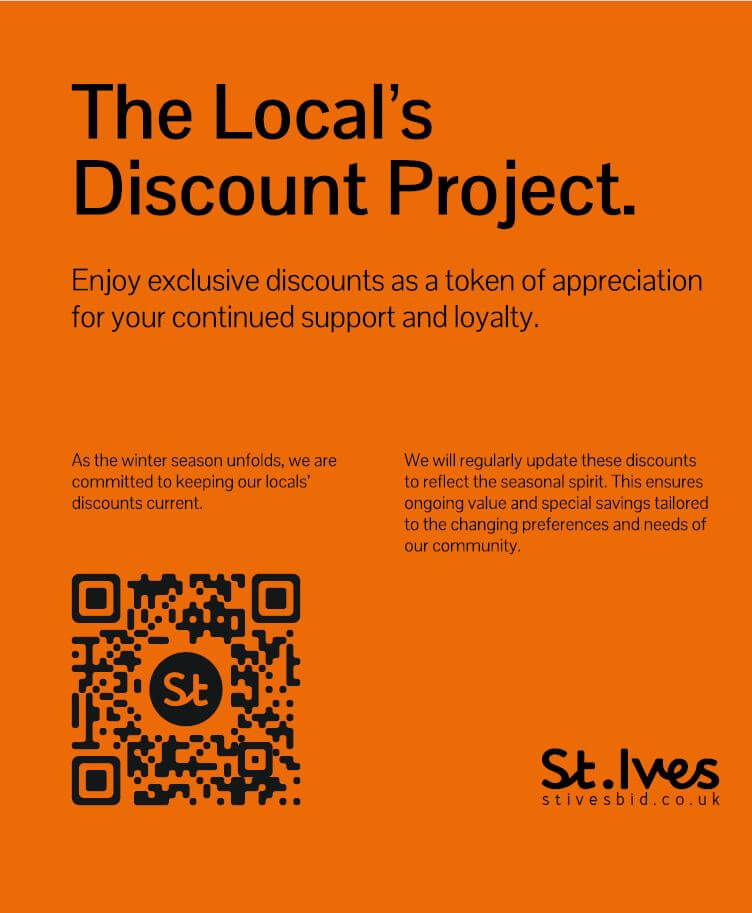 The Local's Discount Project.

Enjoy exclusive discounts as a token of appreciation for your continued support and loyalty.

As the winter season unfolds, we are committed to keeping our locals' discounts current.

We will regularly update these discounts to reflect the seasonal spirit. This ensures ongoing value and special savings tailored to the changing preferences and needs of our community.

St

St.Ives
stivesbid.co.uk